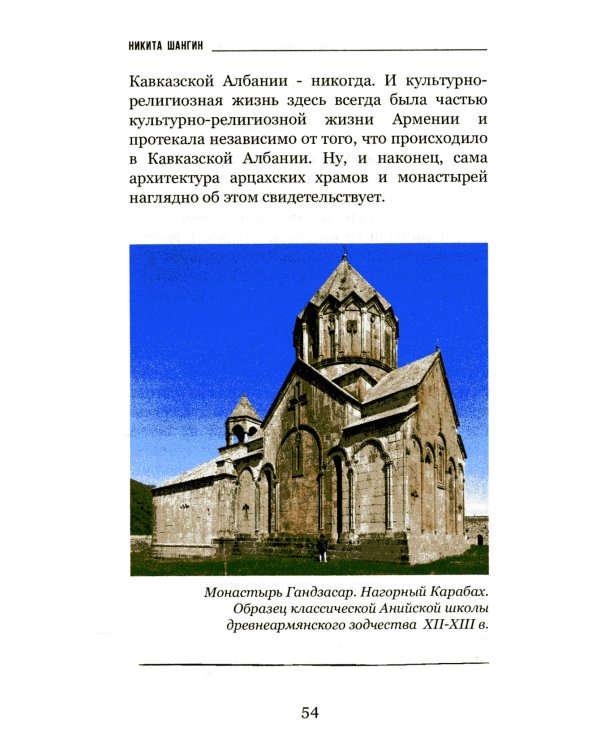 НИКИТА ШАНГИН

Кавказской Албании - никогда. И культурно-религиозная жизнь здесь всегда была частью культурно-религиозной жизни Армении и протекала независимо от того, что происходило в Кавказской Албании. Ну, и наконец, сама архитектура арцахских храмов и монастырей наглядно об этом свидетельствует.

Монастырь Гандзасар. Нагорный Карабах. Образец классической Анийской школы древнеармянского зодчества XII-XIII в.

54